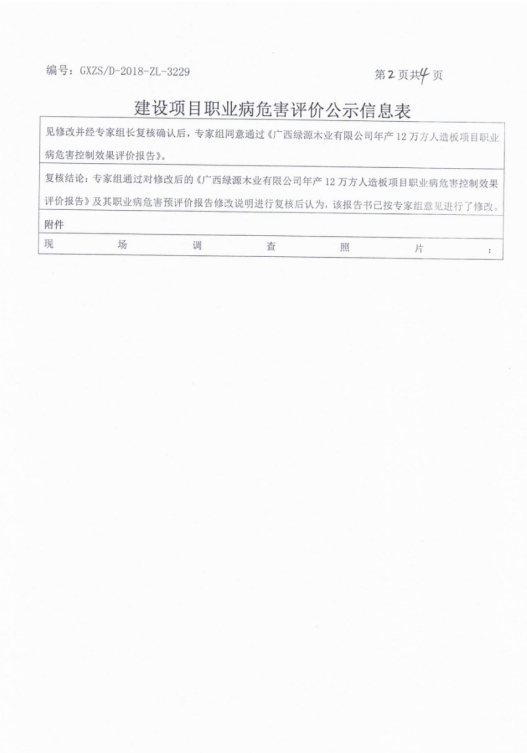 编号：GXZS/D-2018-ZL-3229

第 2 页共 4 页

建设项目职业病危害评价公示信息表

见修改并经专家组长复核确认后，专家组同意通过《广西绿源木业有限公司年产 12 万方人造板项目职业病危害控制效果评价报告》。

复核结论：专家组通过对修改后的《广西绿源木业有限公司年产 12 万方人造板项目职业病危害控制效果评价报告》及其职业病危害预评价报告修改说明进行复核后认为，该报告书已按专家组意见进行了修改。

附件

现 场 调 查 照 片 ：